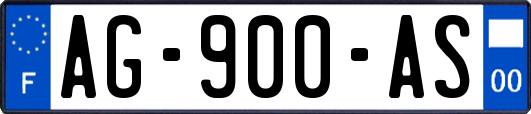 F
AG-900-AS
00